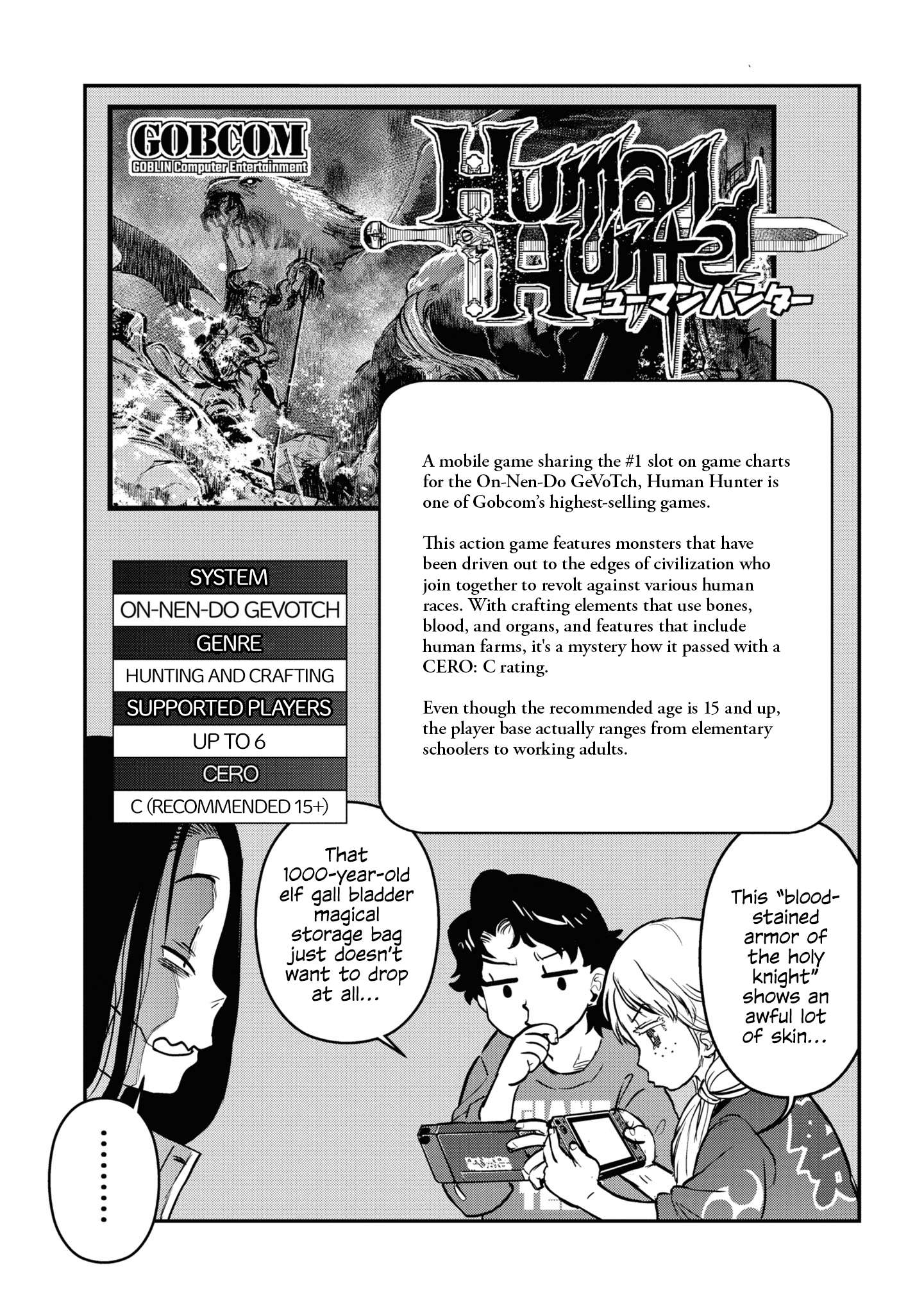 GOBCOM
GOBLIN Computer Entertainment

Human Hunter
ヒューマンハンター

A mobile game sharing the #1 slot on game charts for the On-Nen-Do GeVoTch, Human Hunter is one of Gobcom's highest-selling games.

This action game features monsters that have been driven out to the edges of civilization who join together to revolt against various human races. With crafting elements that use bones, blood, and organs, and features that include human farms, it's a mystery how it passed with a CERO: C rating.

Even though the recommended age is 15 and up, the player base actually ranges from elementary schoolers to working adults.

SYSTEM
ON-NEN-DO GEVOTCH
GENRE
HUNTING AND CRAFTING
SUPPORTED PLAYERS
UP TO 6
CERO
C (RECOMMENDED 15+)

That 1000-year-old elf gall bladder magical storage bag just doesn't want to drop at all...

This "blood-stained armor of the holy knight" shows an awful lot of skin...

.........